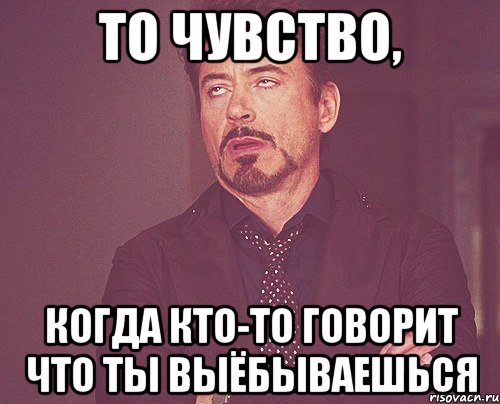 ТО ЧУВСТВО,

КОГДА КТО-ТО ГОВОРИТ ЧТО ТЫ ВЫЁБЫВАЕШЬСЯ

risovach.ru